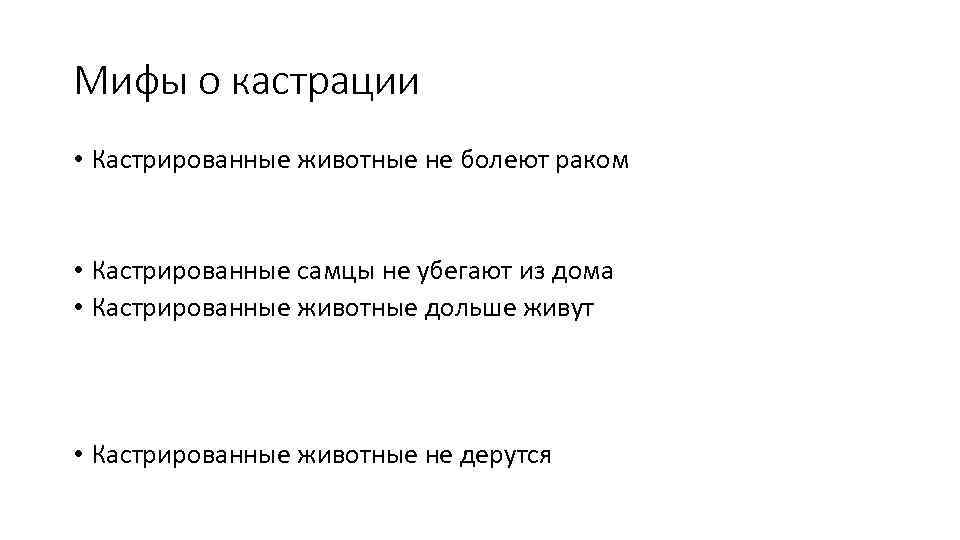 Мифы о кастрации

• Кастрированные животные не болеют раком

• Кастрированные самцы не убегают из дома
• Кастрированные животные дольше живут

• Кастрированные животные не дерутся